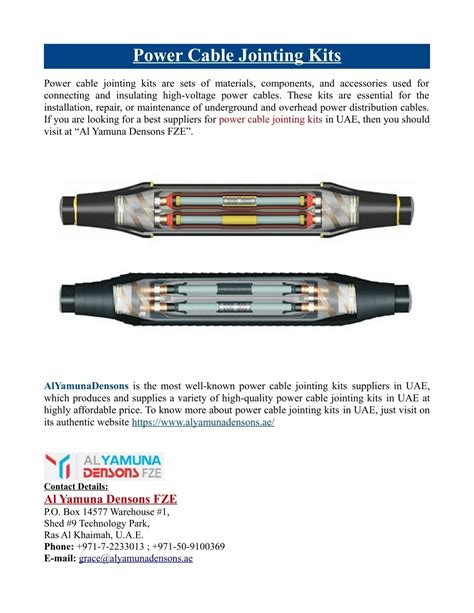 Power Cable Jointing Kits

Power cable jointing kits are sets of materials, components, and accessories used for connecting and insulating high-voltage power cables. These kits are essential for the installation, repair, or maintenance of underground and overhead power distribution cables. If you are looking for a best suppliers for power cable jointing kits in UAE, then you should visit at “Al Yamuna Densons FZE”.

AlYamunaDensons is the most well-known power cable jointing kits suppliers in UAE, which produces and supplies a variety of high-quality power cable jointing kits in UAE at highly affordable price. To know more about power cable jointing kits in UAE, just visit on its authentic website https://www.alyamunadensons.ae/

AL YAMUNA DENSONS FZE

Contact Details:
Al Yamuna Densons FZE
P.O. Box 14577 Warehouse #1,
Shed #9 Technology Park,
Ras Al Khaimah, U.A.E.
Phone: +971-7-2233013 ; +971-50-9100369
E-mail: grace@alyamunadensons.ae